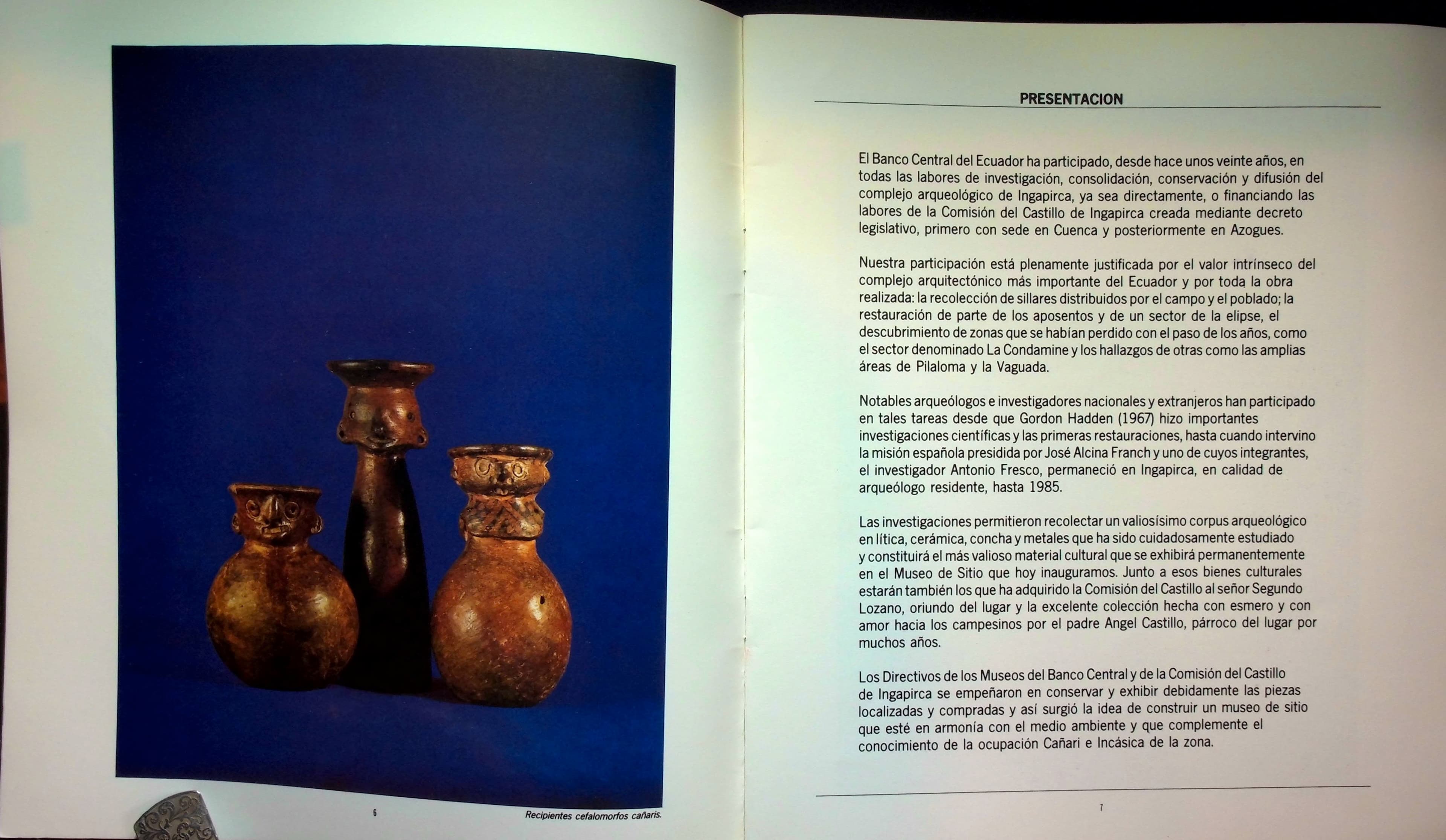 6

Recipientes cefalomorfos cañaris.

PRESENTACION

El Banco Central del Ecuador ha participado, desde hace unos veinte años, en todas las labores de investigación, consolidación, conservación y difusión del complejo arqueológico de Ingapirca, ya sea directamente, o financiando las labores de la Comisión del Castillo de Ingapirca creada mediante decreto legislativo, primero con sede en Cuenca y posteriormente en Azogues.

Nuestra participación está plenamente justificada por el valor intrínseco del complejo arquitectónico más importante del Ecuador y por toda la obra realizada: la recolección de sillares distribuidos por el campo y el poblado; la restauración de parte de los aposentos y de un sector de la elipse, el descubrimiento de zonas que se habían perdido con el paso de los años, como el sector denominado La Condamine y los hallazgos de otras como las amplias áreas de Pilaloma y la Vaguada.

Notables arqueólogos e investigadores nacionales y extranjeros han participado en tales tareas desde que Gordon Hadden (1967) hizo importantes investigaciones científicas y las primeras restauraciones, hasta cuando intervino la misión española presidida por José Alcina Franch y uno de cuyos integrantes, el investigador Antonio Fresco, permaneció en Ingapirca, en calidad de arqueólogo residente, hasta 1985.

Las investigaciones permitieron recolectar un valiosísimo corpus arqueológico en lítica, cerámica, concha y metales que ha sido cuidadosamente estudiado y constituirá el más valioso material cultural que se exhibirá permanentemente en el Museo de Sitio que hoy inauguramos. Junto a esos bienes culturales estarán también los que ha adquirido la Comisión del Castillo al señor Segundo Lozano, oriundo del lugar y la excelente colección hecha con esmero y con amor hacia los campesinos por el padre Angel Castillo, párroco del lugar por muchos años.

Los Directivos de los Museos del Banco Central y de la Comisión del Castillo de Ingapirca se empeñaron en conservar y exhibir debidamente las piezas localizadas y compradas y así surgió la idea de construir un museo de sitio que esté en armonía con el medio ambiente y que complemente el conocimiento de la ocupación Cañari e Incásica de la zona.

7